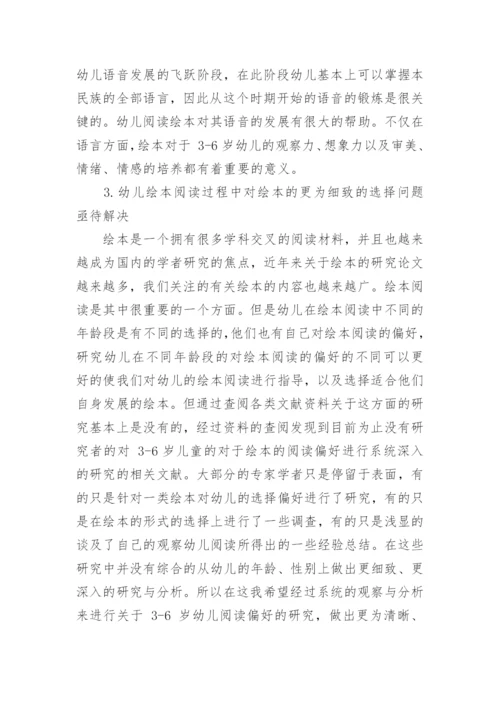 幼儿语音发展的飞跃阶段，在此阶段幼儿基本上可以掌握本民族的全部语言，因此从这个时期开始的语音的锻炼是很关键的。幼儿阅读绘本对其语音的发展有很大的帮助。不仅在语言方面，绘本对于 3-6 岁幼儿的观察力、想象力以及审美、情绪、情感的培养都有着重要的意义。

3. 幼儿绘本阅读过程中对绘本的更为细致的选择问题亟待解决

绘本是一个拥有很多学科交叉的阅读材料，并且也越来越成为国内的学者研究的焦点，近年来关于绘本的研究论文越来越多，我们关注的有关绘本的内容也越来越广。绘本阅读是其中很重要的一个方面。但是幼儿在绘本阅读中不同的年龄段是有不同的选择的，他们也有自己对绘本阅读的偏好，研究幼儿在不同年龄段的对绘本阅读的偏好的不同可以更好的使我们对幼儿的绘本阅读进行指导，以及选择适合他们自身发展的绘本。但通过查阅各类文献资料关于这方面的研究基本上是没有的，经过资料的查阅发现到目前为止没有研究者的对 3-6 岁儿童的对于绘本的阅读偏好进行系统深入的研究的相关文献。大部分的专家学者只是停留于表面，有的只是针对一类绘本对幼儿的选择偏好进行了研究，有的只是在绘本的形式的选择上进行了一些调查，有的只是浅显的谈及了自己的观察幼儿阅读所得出的一些经验总结。在这些研究中并没有综合的从幼儿的年龄、性别上做出更细致、更深入的研究与分析。所以在这我希望经过系统的观察与分析来进行关于 3-6 岁幼儿阅读偏好的研究，做出更为清晰、